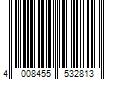 4 008455 532813